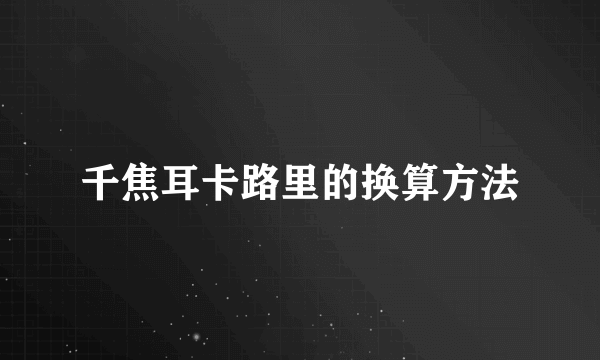 千焦耳卡路里的换算方法